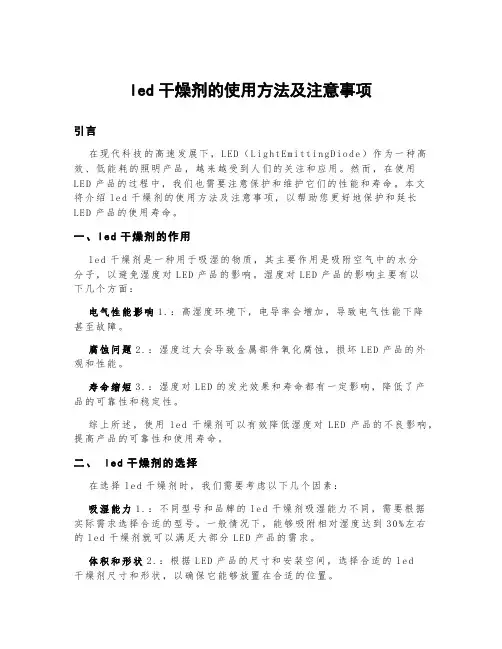 led 干燥剂的使用方法及注意事项

引言

在现代科技的高速发展下，LED（LightEmittingDiode）作为一种高效、低能耗的照明产品，越来越受到人们的关注和应用。然而，在使用 LED 产品的过程中，我们也需要注意保护和维护它们的性能和寿命。本文将介绍 led 干燥剂的使用方法及注意事项，以帮助您更好地保护和延长 LED 产品的使用寿命。

一、led 干燥剂的作用

led 干燥剂是一种用于吸湿的物质，其主要作用是吸附空气中的水分分子，以避免湿度对 LED 产品的影响。湿度对 LED 产品的影响主要有以下几个方面：

电气性能影响 1.：高湿度环境下，电导率会增加，导致电气性能下降甚至故障。

腐蚀问题 2.：湿度过大会导致金属部件氧化腐蚀，损坏 LED 产品的外观和性能。

寿命缩短 3.：湿度对 LED 的发光效果和寿命都有一定影响，降低了产品的可靠性和稳定性。

综上所述，使用 led 干燥剂可以有效降低湿度对 LED 产品的不良影响，提高产品的可靠性和使用寿命。

二、 led 干燥剂的选择

在选择 led 干燥剂时，我们需要考虑以下几个因素：

吸湿能力 1.：不同型号和品牌的 led 干燥剂吸湿能力不同，需要根据实际需求选择合适的型号。一般情况下，能够吸附相对湿度达到 30%左右的 led 干燥剂就可以满足大部分 LED 产品的需求。

体积和形状 2.：根据 LED 产品的尺寸和安装空间，选择合适的 led 干燥剂尺寸和形状，以确保它能够放置在合适的位置。